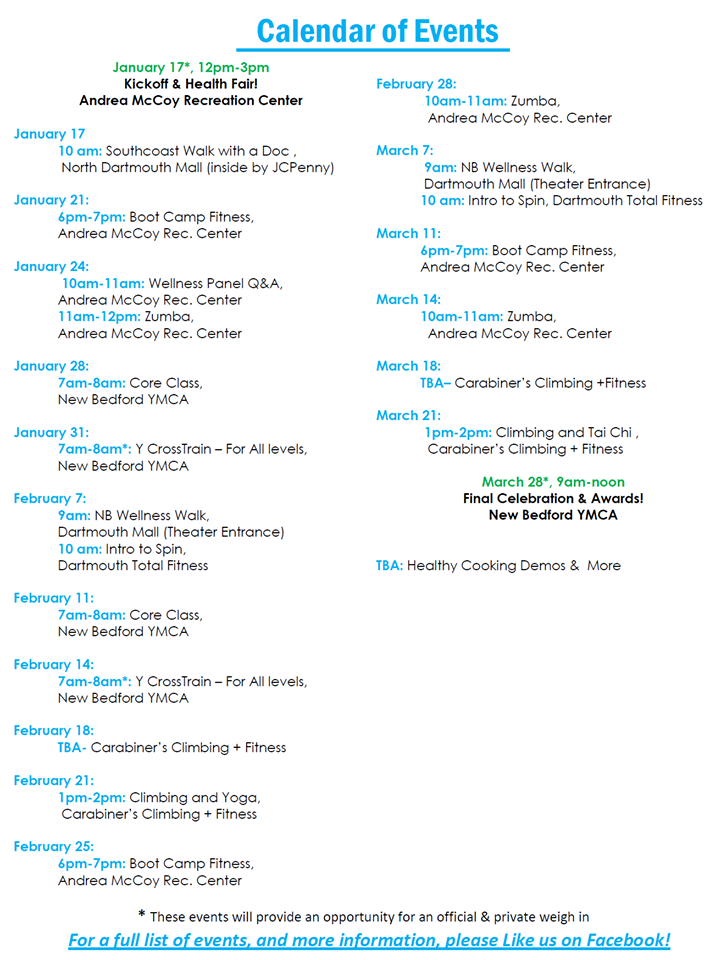 Calendar of Events

January 17*, 12pm-3pm
Kickoff & Health Fair!
Andrea McCoy Recreation Center

January 17
10 am: Southcoast Walk with a Doc , North Dartmouth Mall (inside by JCPenny)

January 21:
6pm-7pm: Boot Camp Fitness, Andrea McCoy Rec. Center

January 24:
10am-11am: Wellness Panel Q&A, Andrea McCoy Rec. Center
11am-12pm: Zumba, Andrea McCoy Rec. Center

January 28:
7am-8am: Core Class, New Bedford YMCA

January 31:
7am-8am*: Y CrossTrain – For All levels, New Bedford YMCA

February 7:
9am: NB Wellness Walk, Dartmouth Mall (Theater Entrance)
10 am: Intro to Spin, Dartmouth Total Fitness

February 11:
7am-8am: Core Class, New Bedford YMCA

February 14:
7am-8am*: Y CrossTrain – For All levels, New Bedford YMCA

February 18:
TBA- Carabiner's Climbing + Fitness

February 21:
1pm-2pm: Climbing and Yoga, Carabiner's Climbing + Fitness

February 25:
6pm-7pm: Boot Camp Fitness, Andrea McCoy Rec. Center

February 28:
10am-11am: Zumba, Andrea McCoy Rec. Center

March 7:
9am: NB Wellness Walk, Dartmouth Mall (Theater Entrance)
10 am: Intro to Spin, Dartmouth Total Fitness

March 11:
6pm-7pm: Boot Camp Fitness, Andrea McCoy Rec. Center

March 14:
10am-11am: Zumba, Andrea McCoy Rec. Center

March 18:
TBA– Carabiner's Climbing +Fitness

March 21:
1pm-2pm: Climbing and Tai Chi , Carabiner's Climbing + Fitness

March 28*, 9am-noon
Final Celebration & Awards!
New Bedford YMCA

TBA: Healthy Cooking Demos & More

* These events will provide an opportunity for an official & private weigh in

For a full list of events, and more information, please Like us on Facebook!